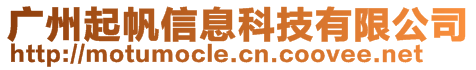 广州起帆信息科技有限公司
http://motumocle.cn.coovee.net